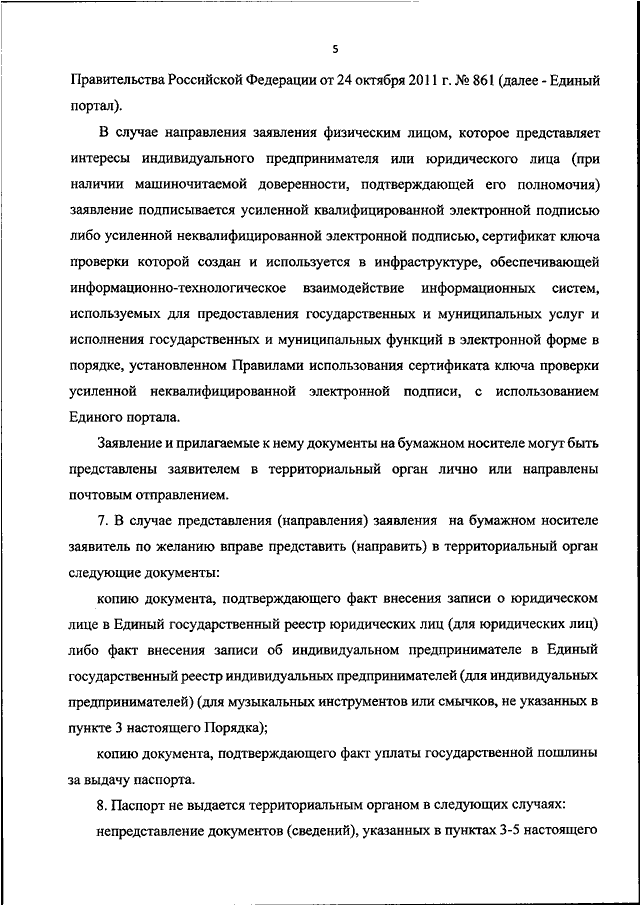 5

Правительства Российской Федерации от 24 октября 2011 г. № 861 (далее - Единый портал).

В случае направления заявления физическим лицом, которое представляет интересы индивидуального предпринимателя или юридического лица (при наличии машиночитаемой доверенности, подтверждающей его полномочия) заявление подписывается усиленной квалифицированной электронной подписью либо усиленной неквалифицированной электронной подписью, сертификат ключа проверки которой создан и используется в инфраструктуре, обеспечивающей информационно-технологическое взаимодействие информационных систем, используемых для предоставления государственных и муниципальных услуг и исполнения государственных и муниципальных функций в электронной форме в порядке, установленном Правилами использования сертификата ключа проверки усиленной неквалифицированной электронной подписи, с использованием Единого портала.

Заявление и прилагаемые к нему документы на бумажном носителе могут быть представлены заявителем в территориальный орган лично или направлены почтовым отправлением.

7. В случае представления (направления) заявления на бумажном носителе заявитель по желанию вправе представить (направить) в территориальный орган следующие документы:

копию документа, подтверждающего факт внесения записи о юридическом лице в Единый государственный реестр юридических лиц (для юридических лиц) либо факт внесения записи об индивидуальном предпринимателе в Единый государственный реестр индивидуальных предпринимателей (для индивидуальных предпринимателей) (для музыкальных инструментов или смычков, не указанных в пункте 3 настоящего Порядка);

копию документа, подтверждающего факт уплаты государственной пошлины за выдачу паспорта.

8. Паспорт не выдается территориальным органом в следующих случаях:

непредставление документов (сведений), указанных в пунктах 3-5 настоящего